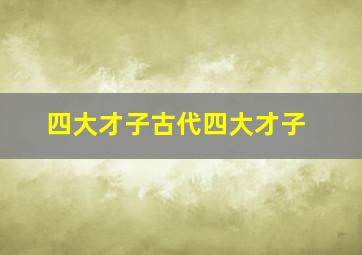 四大才子古代四大才子